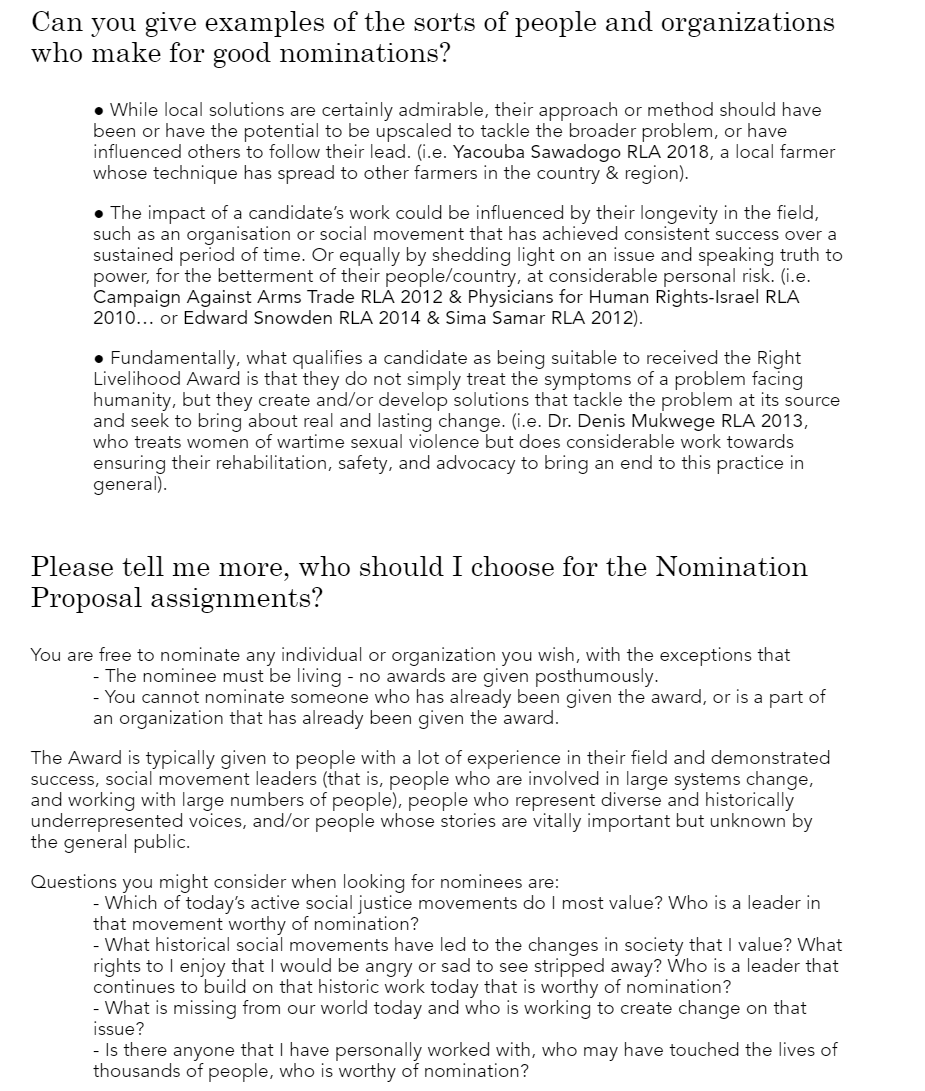 Can you give examples of the sorts of people and organizations who make for good nominations?

● While local solutions are certainly admirable, their approach or method should have been or have the potential to be upscaled to tackle the broader problem, or have influenced others to follow their lead. (i.e. Yacouba Sawadogo RLA 2018, a local farmer whose technique has spread to other farmers in the country & region).

● The impact of a candidate's work could be influenced by their longevity in the field, such as an organisation or social movement that has achieved consistent success over a sustained period of time. Or equally by shedding light on an issue and speaking truth to power, for the betterment of their people/country, at considerable personal risk. (i.e. Campaign Against Arms Trade RLA 2012 & Physicians for Human Rights-Israel RLA 2010… or Edward Snowden RLA 2014 & Sima Samar RLA 2012).

● Fundamentally, what qualifies a candidate as being suitable to received the Right Livelihood Award is that they do not simply treat the symptoms of a problem facing humanity, but they create and/or develop solutions that tackle the problem at its source and seek to bring about real and lasting change. (i.e. Dr. Denis Mukwege RLA 2013, who treats women of wartime sexual violence but does considerable work towards ensuring their rehabilitation, safety, and advocacy to bring an end to this practice in general).

Please tell me more, who should I choose for the Nomination Proposal assignments?

You are free to nominate any individual or organization you wish, with the exceptions that
- The nominee must be living - no awards are given posthumously.
- You cannot nominate someone who has already been given the award, or is a part of an organization that has already been given the award.

The Award is typically given to people with a lot of experience in their field and demonstrated success, social movement leaders (that is, people who are involved in large systems change, and working with large numbers of people), people who represent diverse and historically underrepresented voices, and/or people whose stories are vitally important but unknown by the general public.

Questions you might consider when looking for nominees are:
- Which of today's active social justice movements do I most value? Who is a leader in that movement worthy of nomination?
- What historical social movements have led to the changes in society that I value? What rights to I enjoy that I would be angry or sad to see stripped away? Who is a leader that continues to build on that historic work today that is worthy of nomination?
- What is missing from our world today and who is working to create change on that issue?
- Is there anyone that I have personally worked with, who may have touched the lives of thousands of people, who is worthy of nomination?